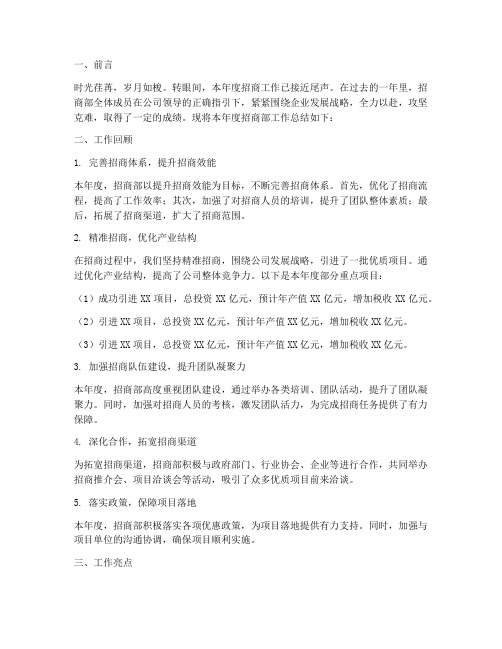 一、前言

时光荏苒，岁月如梭。转眼间，本年度招商工作已接近尾声。在过去的一年里，招商部全体成员在公司领导的正确指引下，紧紧围绕企业发展战略，全力以赴，攻坚克难，取得了一定的成绩。现将本年度招商部工作总结如下：

二、工作回顾

1. 完善招商体系，提升招商效能

本年度，招商部以提升招商效能为目标，不断完善招商体系。首先，优化了招商流程，提高了工作效率；其次，加强了对招商人员的培训，提升了团队整体素质；最后，拓展了招商渠道，扩大了招商范围。

2. 精准招商，优化产业结构

在招商过程中，我们坚持精准招商，围绕公司发展战略，引进了一批优质项目。通过优化产业结构，提高了公司整体竞争力。以下是本年度部分重点项目：

（1）成功引进 XX 项目，总投资 XX 亿元，预计年产值 XX 亿元，增加税收 XX 亿元。

（2）引进 XX 项目，总投资 XX 亿元，预计年产值 XX 亿元，增加税收 XX 亿元。

（3）引进 XX 项目，总投资 XX 亿元，预计年产值 XX 亿元，增加税收 XX 亿元。

3. 加强招商队伍建设，提升团队凝聚力

本年度，招商部高度重视团队建设，通过举办各类培训、团队活动，提升了团队凝聚力。同时，加强对招商人员的考核，激发团队活力，为完成招商任务提供了有力保障。

4. 深化合作，拓宽招商渠道

为拓宽招商渠道，招商部积极与政府部门、行业协会、企业等进行合作，共同举办招商推介会、项目洽谈会等活动，吸引了众多优质项目前来洽谈。

5. 落实政策，保障项目落地

本年度，招商部积极落实各项优惠政策，为项目落地提供有力支持。同时，加强与项目单位的沟通协调，确保项目顺利实施。

三、工作亮点